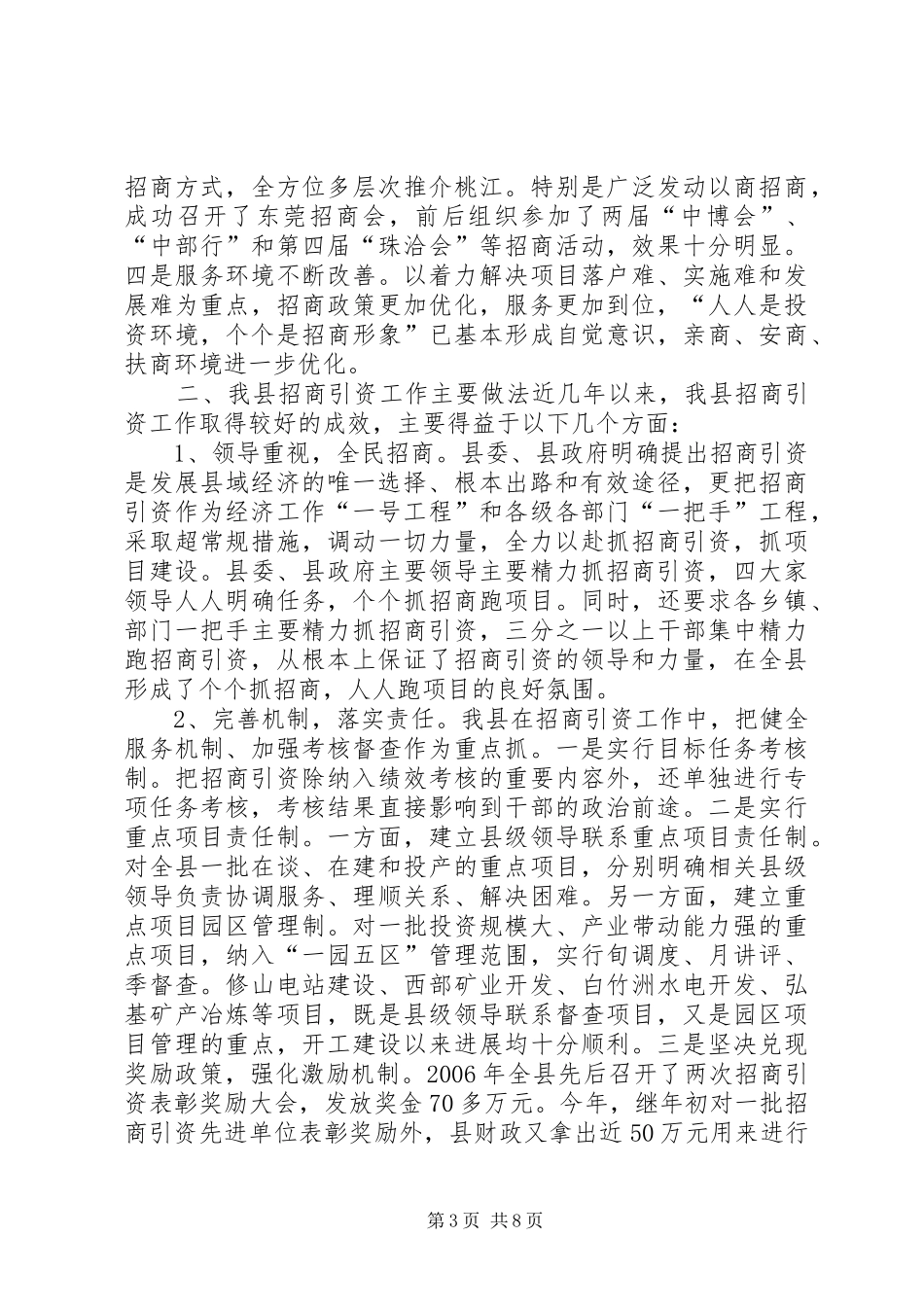 招商方式，全方位多层次推介桃江。特别是广泛发动以商招商，成功召开了东莞招商会，前后组织参加了两届“中博会”、“中部行”和第四届“珠洽会”等招商活动，效果十分明显。四是服务环境不断改善。以着力解决项目落户难、实施难和发展难为重点，招商政策更加优化，服务更加到位，“人人是投资环境，个个是招商形象”已基本形成自觉意识，亲商、安商、扶商环境进一步优化。

二、我县招商引资工作主要做法近几年以来，我县招商引资工作取得较好的成效，主要得益于以下几个方面：

1、领导重视，全民招商。县委、县政府明确提出招商引资是发展县域经济的唯一选择、根本出路和有效途径，更把招商引资作为经济工作“一号工程”和各级各部门“一把手”工程，采取超常规措施，调动一切力量，全力以赴抓招商引资，抓项目建设。县委、县政府主要领导主要精力抓招商引资，四大家领导人人明确任务，个个抓招商跑项目。同时，还要求各乡镇、部门一把手主要精力抓招商引资，三分之一以上干部集中精力跑招商引资，从根本上保证了招商引资的领导和力量，在全县形成了个个抓招商，人人跑项目的良好氛围。

2、完善机制，落实责任。我县在招商引资工作中，把健全服务机制、加强考核督查作为重点抓。一是实行目标任务考核制。把招商引资除纳入绩效考核的重要内容外，还单独进行专项任务考核，考核结果直接影响到干部的政治前途。二是实行重点项目责任制。一方面，建立县级领导联系重点项目责任制。对全县一批在谈、在建和投产的重点项目，分别明确相关县级领导负责协调服务、理顺关系、解决困难。另一方面，建立重点项目园区管理制。对一批投资规模大、产业带动能力强的重点项目，纳入“一园五区”管理范围，实行旬调度、月讲评、季督查。修山电站建设、西部矿业开发、白竹洲水电开发、弘基矿产冶炼等项目，既是县级领导联系督查项目，又是园区项目管理的重点，开工建设以来进展均十分顺利。三是坚决兑现奖励政策，强化激励机制。2006年全县先后召开了两次招商引资表彰奖励大会，发放奖金70多万元。今年，继年初对一批招商引资先进单位表彰奖励外，县财政又拿出近50万元用来进行

第3页 共8页